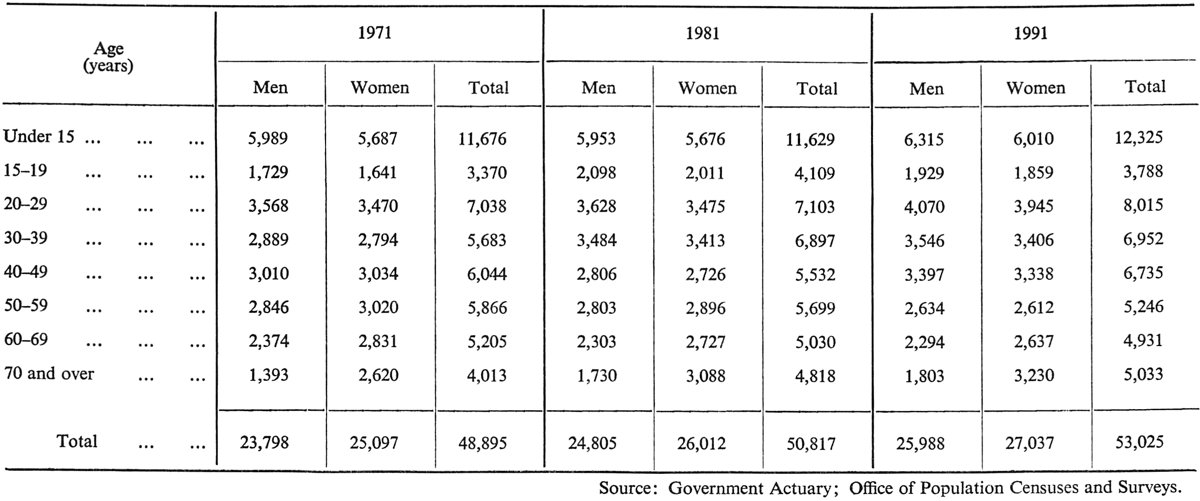 | Age (years) | 1971 Men | 1971 Women | 1971 Total | 1981 Men | 1981 Women | 1981 Total | 1991 Men | 1991 Women | 1991 Total |
|---|---|---|---|---|---|---|---|---|---|
| Under 15 ... ... ... | 5,989 | 5,687 | 11,676 | 5,953 | 5,676 | 11,629 | 6,315 | 6,010 | 12,325 |
| 15–19 ... ... ... | 1,729 | 1,641 | 3,370 | 2,098 | 2,011 | 4,109 | 1,929 | 1,859 | 3,788 |
| 20–29 ... ... ... | 3,568 | 3,470 | 7,038 | 3,628 | 3,475 | 7,103 | 4,070 | 3,945 | 8,015 |
| 30–39 ... ... ... | 2,889 | 2,794 | 5,683 | 3,484 | 3,413 | 6,897 | 3,546 | 3,406 | 6,952 |
| 40–49 ... ... ... | 3,010 | 3,034 | 6,044 | 2,806 | 2,726 | 5,532 | 3,397 | 3,338 | 6,735 |
| 50–59 ... ... ... | 2,846 | 3,020 | 5,866 | 2,803 | 2,896 | 5,699 | 2,634 | 2,612 | 5,246 |
| 60–69 ... ... ... | 2,374 | 2,831 | 5,205 | 2,303 | 2,727 | 5,030 | 2,294 | 2,637 | 4,931 |
| 70 and over ... ... | 1,393 | 2,620 | 4,013 | 1,730 | 3,088 | 4,818 | 1,803 | 3,230 | 5,033 |
| Total ... ... | 23,798 | 25,097 | 48,895 | 24,805 | 26,012 | 50,817 | 25,988 | 27,037 | 53,025 |

Source: Government Actuary; Office of Population Censuses and Surveys.